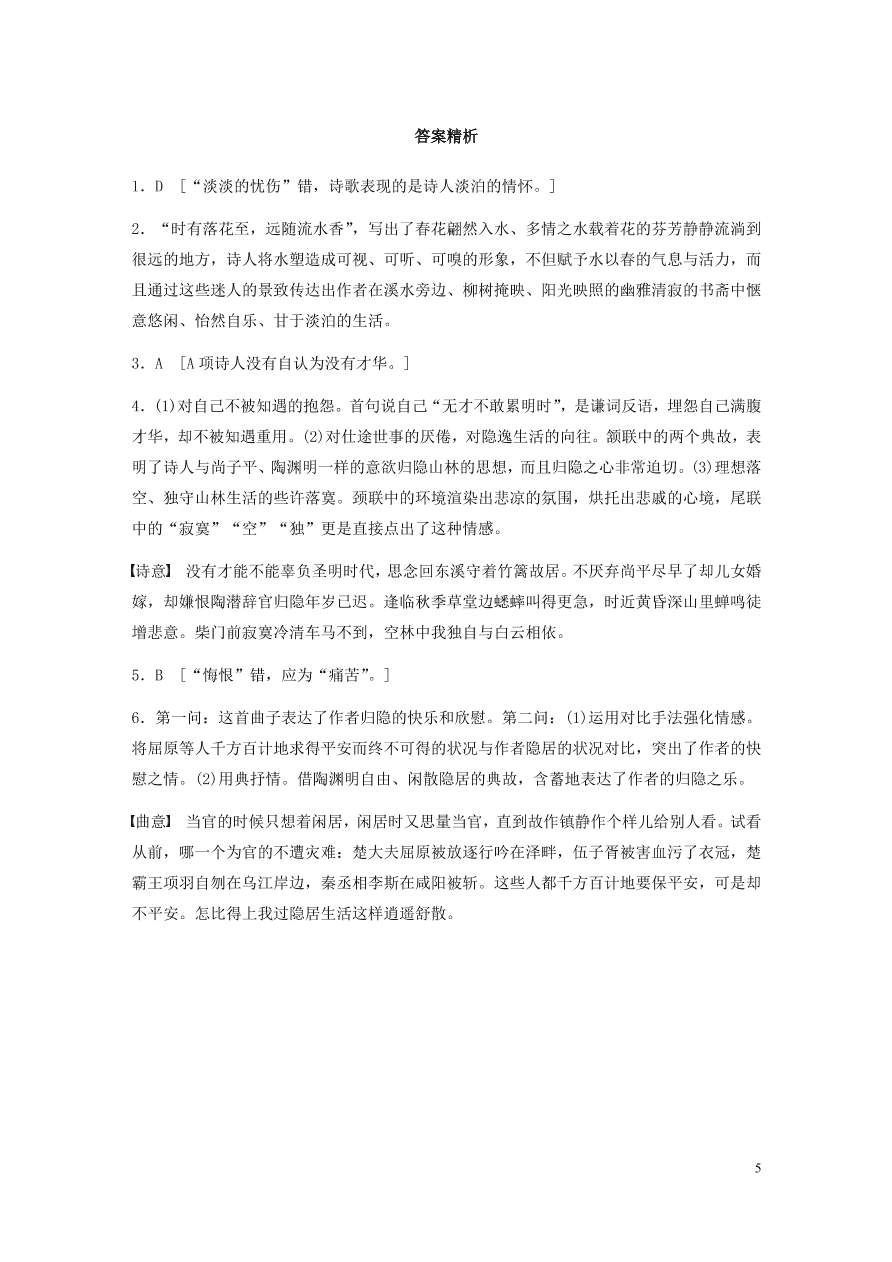 答案精析

1．D ［“淡淡的忧伤”错，诗歌表现的是诗人淡泊的情怀。］

2．“时有落花至，远随流水香”，写出了春花翩然入水、多情之水载着花的芬芳静静流淌到很远的地方，诗人将水塑造成可视、可听、可嗅的形象，不但赋予水以春的气息与活力，而且通过这些迷人的景致传达出作者在溪水旁边、柳树掩映、阳光映照的幽雅清寂的书斋中惬意悠闲、怡然自乐、甘于淡泊的生活。

3．A ［A项诗人没有自认为没有才华。］

4．(1)对自己不被知遇的抱怨。首句说自己“无才不敢累明时”，是谦词反语，埋怨自己满腹才华，却不被知遇重用。(2)对仕途世事的厌倦，对隐逸生活的向往。颔联中的两个典故，表明了诗人与尚子平、陶渊明一样的意欲归隐山林的思想，而且归隐之心非常迫切。(3)理想落空、独守山林生活的些许落寞。颈联中的环境渲染出悲凉的氛围，烘托出悲戚的心境，尾联中的“寂寞”“空”“独”更是直接点出了这种情感。

【诗意】 没有才能不能辜负圣明时代，思念回东溪守着竹篱故居。不厌弃尚平尽早了却儿女婚嫁，却嫌恨陶潜辞官归隐年岁已迟。逢临秋季草堂边蟋蟀叫得更急，时近黄昏深山里蝉鸣徒增悲意。柴门前寂寞冷清车马不到，空林中我独自与白云相依。

5．B ［“悔恨”错，应为“痛苦”。］

6．第一问：这首曲子表达了作者归隐的快乐和欣慰。第二问：(1)运用对比手法强化情感。将屈原等人千方百计地求得平安而终不可得的状况与作者隐居的状况对比，突出了作者的快慰之情。(2)用典抒情。借陶渊明自由、闲散隐居的典故，含蓄地表达了作者的归隐之乐。

【曲意】 当官的时候只想着闲居，闲居时又思量当官，直到故作镇静作个样儿给别人看。试看从前，哪一个为官的不遭灾难：楚大夫屈原被放逐行吟在泽畔，伍子胥被害血污了衣冠，楚霸王项羽自刎在乌江岸边，秦丞相李斯在咸阳被斩。这些人都千方百计地要保平安，可是却不平安。怎比得上我过隐居生活这样逍遥舒散。

5